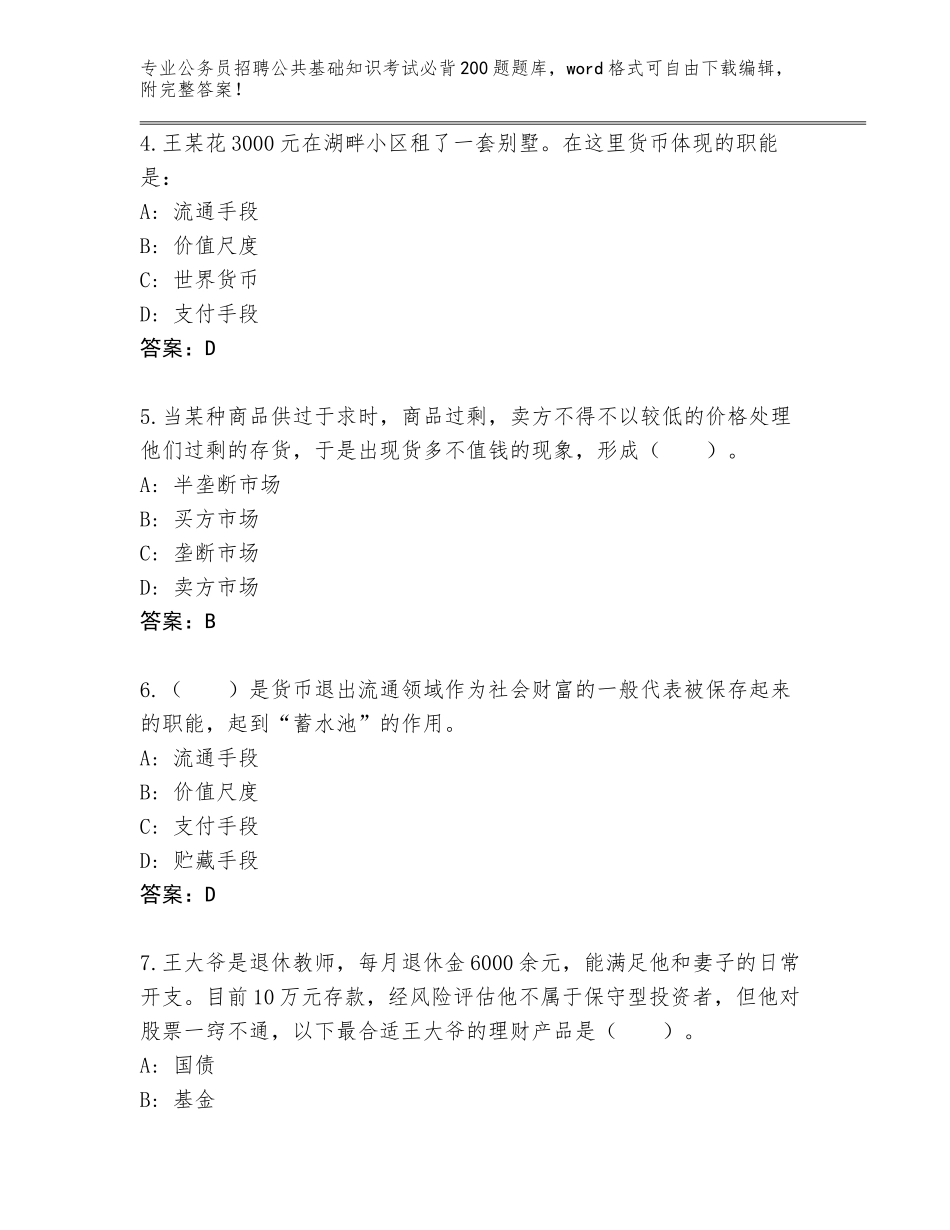 专业公务员招聘公共基础知识考试必背200题题库，word格式可自由下载编辑，附完整答案！

4.王某花3000元在湖畔小区租了一套别墅。在这里货币体现的职能是：
A：流通手段
B：价值尺度
C：世界货币
D：支付手段
答案：D

5.当某种商品供过于求时，商品过剩，卖方不得不以较低的价格处理他们过剩的存货，于是出现货多不值钱的现象，形成（　　）。
A：半垄断市场
B：买方市场
C：垄断市场
D：卖方市场
答案：B

6.（　　）是货币退出流通领域作为社会财富的一般代表被保存起来的职能，起到“蓄水池”的作用。
A：流通手段
B：价值尺度
C：支付手段
D：贮藏手段
答案：D

7.王大爷是退休教师，每月退休金6000余元，能满足他和妻子的日常开支。目前10万元存款，经风险评估他不属于保守型投资者，但他对股票一窍不通，以下最合适王大爷的理财产品是（　　）。
A：国债
B：基金